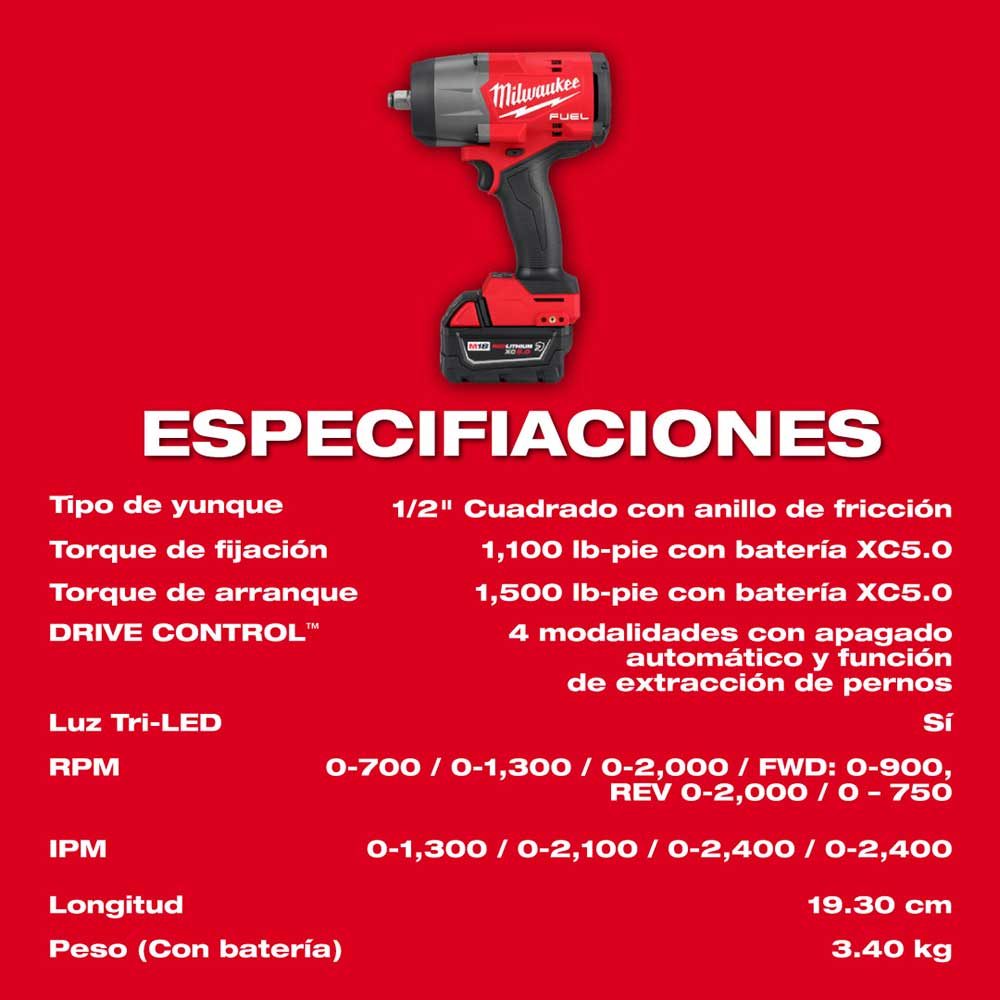 Milwaukee
FUEL
M18 REDLITHIUM XC5.0

ESPECIFIACIONES

Tipo de yunque
1/2" Cuadrado con anillo de fricción

Torque de fijación
1,100 lb-pie con batería XC5.0

Torque de arranque
1,500 lb-pie con batería XC5.0

DRIVE CONTROL™
4 modalidades con apagado automático y función de extracción de pernos

Luz Tri-LED
Sí

RPM
0-700 / 0-1,300 / 0-2,000 / FWD: 0-900, REV 0-2,000 / 0 - 750

IPM
0-1,300 / 0-2,100 / 0-2,400 / 0-2,400

Longitud
19.30 cm

Peso (Con batería)
3.40 kg